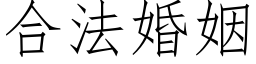 合法婚姻